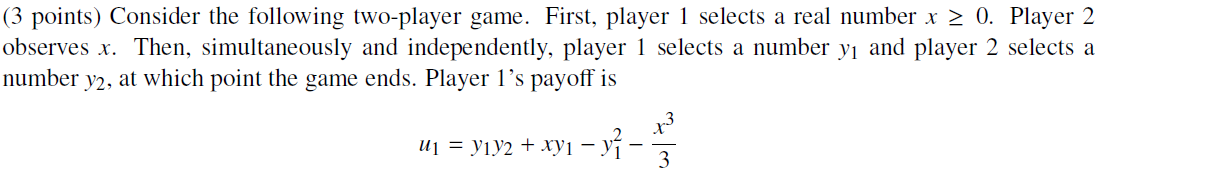 (3 points) Consider the following two-player game. First, player 1 selects a real number $x \geq 0$. Player 2 observes $x$. Then, simultaneously and independently, player 1 selects a number $y_1$ and player 2 selects a number $y_2$, at which point the game ends. Player 1's payoff is

$$u_1 = y_1 y_2 + x y_1 - y_1^2 - \frac{x^3}{3}$$